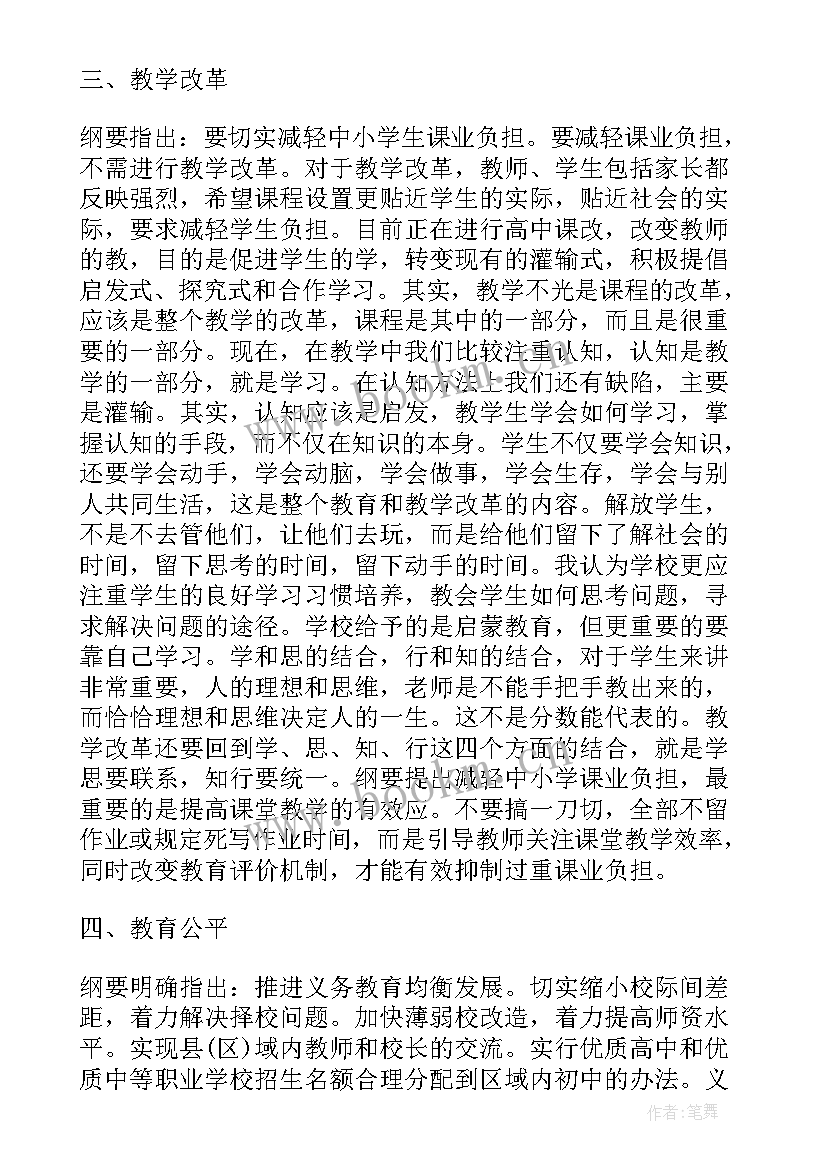 三、教学改革

纲要指出：要切实减轻中小学生课业负担。要减轻课业负担，不需进行教学改革。对于教学改革，教师、学生包括家长都反映强烈，希望课程设置更贴近学生的实际，贴近社会的实际，要求减轻学生负担。目前正在进行高中课改，改变教师的教，目的是促进学生的学，转变现有的灌输式，积极提倡启发式、探究式和合作学习。其实，教学不光是课程的改革，应该是整个教学的改革，课程是其中的一部分，而且是很重要的一部分。现在，在教学中我们比较注重认知，认知是教学的一部分，就是学习。在认知方法上我们还有缺陷，主要是灌输。其实，认知应该是启发，教学生学会如何学习，掌握认知的手段，而不仅在知识的本身。学生不仅要学会知识，还要学会动手，学会动脑，学会做事，学会生存，学会与别人共同生活，这是整个教育和教学改革的内容。解放学生，不是不去管他们，让他们去玩，而是给他们留下了解社会的时间，留下思考的时间，留下动手的时间。我认为学校更应注重学生的良好学习习惯培养，教会学生如何思考问题，寻求解决问题的途径。学校给予的是启蒙教育，但更重要的要靠自己学习。学和思的结合，行和知的结合，对于学生来讲非常重要，人的理想和思维，老师是不能手把手教出来的，而恰恰理想和思维决定人的一生。这不是分数能代表的。教学改革还要回到学、思、知、行这四个方面的结合，就是学思要联系，知行要统一。纲要提出减轻中小学课业负担，最重要的是提高课堂教学的有效应。不要搞一刀切，全部不留作业或规定死写作业时间，而是引导教师关注课堂教学效率，同时改变教育评价机制，才能有效抑制过重课业负担。

四、教育公平

纲要明确指出：推进义务教育均衡发展。切实缩小校际间差距，着力解决择校问题。加快薄弱校改造，着力提高师资水平。实现县(区)域内教师和校长的交流。实行优质高中和优质中等职业学校招生名额合理分配到区域内初中的办法。义

作者：笔舞